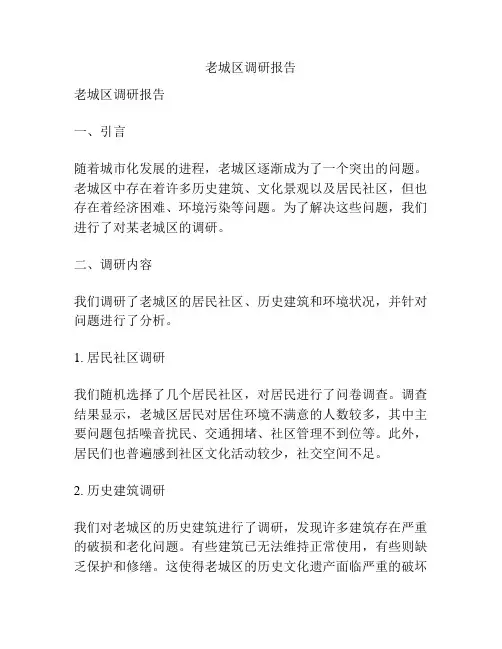 老城区调研报告

老城区调研报告

一、引言

随着城市化发展的进程，老城区逐渐成为了一个突出的问题。老城区中存在着许多历史建筑、文化景观以及居民社区，但也存在着经济困难、环境污染等问题。为了解决这些问题，我们进行了对某老城区的调研。

二、调研内容

我们调研了老城区的居民社区、历史建筑和环境状况，并针对问题进行了分析。

1. 居民社区调研

我们随机选择了几个居民社区，对居民进行了问卷调查。调查结果显示，老城区居民对居住环境不满意的人数较多，其中主要问题包括噪音扰民、交通拥堵、社区管理不到位等。此外，居民们也普遍感到社区文化活动较少，社交空间不足。

2. 历史建筑调研

我们对老城区的历史建筑进行了调研，发现许多建筑存在严重的破损和老化问题。有些建筑已无法维持正常使用，有些则缺乏保护和修缮。这使得老城区的历史文化遗产面临严重的破坏